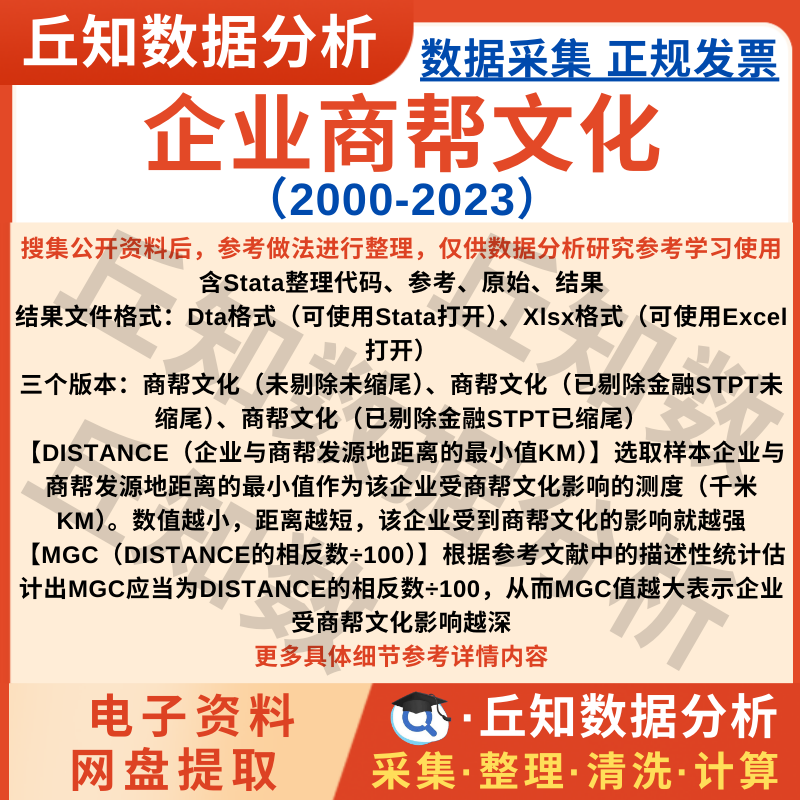 丘知数据分析

数据采集 正规发票

企业商帮文化

（2000-2023）

搜集公开资料后，参考做法进行整理，仅供数据分析研究参考学习使用

含Stata整理代码、参考、原始、结果

结果文件格式：Dta格式（可使用Stata打开）、Xlsx格式（可使用Excel打开）

三个版本：商帮文化（未剔除未缩尾）、商帮文化（已剔除金融STPT未缩尾）、商帮文化（已剔除金融STPT已缩尾）

【DISTANCE（企业与商帮发源地距离的最小值KM）】选取样本企业与商帮发源地距离的最小值作为该企业受商帮文化影响的测度（千米KM）。数值越小，距离越短，该企业受到商帮文化的影响就越强

【MGC（DISTANCE的相反数÷100）】根据参考文献中的描述性统计估计出MGC应当为DISTANCE的相反数÷100，从而MGC值越大表示企业受商帮文化影响越深

更多具体细节参考详情内容

电子资料
网盘提取

·丘知数据分析
采集·整理·清洗·计算

丘知数据分析